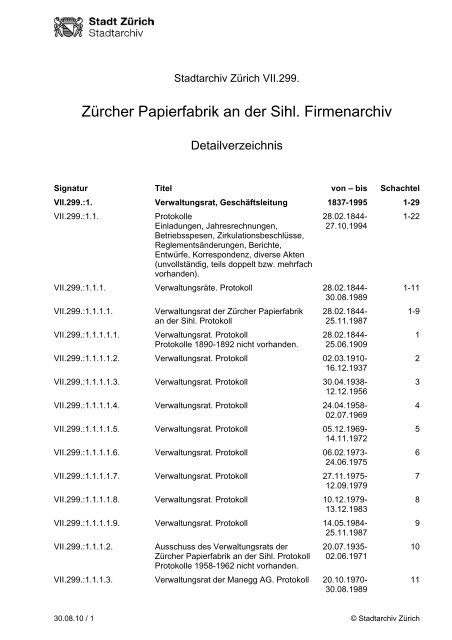 Stadt Zürich
Stadtarchiv

Stadtarchiv Zürich VII.299.

Zürcher Papierfabrik an der Sihl. Firmenarchiv

Detailverzeichnis

| Signatur | Titel | von – bis | Schachtel |
|---|---|---|---|
| VII.299.:1. | Verwaltungsrat, Geschäftsleitung | 1837-1995 | 1-29 |
| VII.299.:1.1. | Protokolle Einladungen, Jahresrechnungen, Betriebsspesen, Zirkulationsbeschlüsse, Reglementsänderungen, Berichte, Entwürfe, Korrespondenz, diverse Akten (unvollständig, teils doppelt bzw. mehrfach vorhanden). | 28.02.1844-27.10.1994 | 1-22 |
| VII.299.:1.1.1. | Verwaltungsräte. Protokoll | 28.02.1844-30.08.1989 | 1-11 |
| VII.299.:1.1.1.1. | Verwaltungsrat der Zürcher Papierfabrik an der Sihl. Protokoll | 28.02.1844-25.11.1987 | 1-9 |
| VII.299.:1.1.1.1.1. | Verwaltungsrat. Protokoll Protokolle 1890-1892 nicht vorhanden. | 28.02.1844-25.06.1909 | 1 |
| VII.299.:1.1.1.1.2. | Verwaltungsrat. Protokoll | 02.03.1910-16.12.1937 | 2 |
| VII.299.:1.1.1.1.3. | Verwaltungsrat. Protokoll | 30.04.1938-12.12.1956 | 3 |
| VII.299.:1.1.1.1.4. | Verwaltungsrat. Protokoll | 24.04.1958-02.07.1969 | 4 |
| VII.299.:1.1.1.1.5. | Verwaltungsrat. Protokoll | 05.12.1969-14.11.1972 | 5 |
| VII.299.:1.1.1.1.6. | Verwaltungsrat. Protokoll | 06.02.1973-24.06.1975 | 6 |
| VII.299.:1.1.1.1.7. | Verwaltungsrat. Protokoll | 27.11.1975-12.09.1979 | 7 |
| VII.299.:1.1.1.1.8. | Verwaltungsrat. Protokoll | 10.12.1979-13.12.1983 | 8 |
| VII.299.:1.1.1.1.9. | Verwaltungsrat. Protokoll | 14.05.1984-25.11.1987 | 9 |
| VII.299.:1.1.1.2. | Ausschuss des Verwaltungsrats der Zürcher Papierfabrik an der Sihl. Protokoll Protokolle 1958-1962 nicht vorhanden. | 20.07.1935-02.06.1971 | 10 |
| VII.299.:1.1.1.3. | Verwaltungsrat der Manegg AG. Protokoll | 20.10.1970-30.08.1989 | 11 |

30.08.10 / 1

© Stadtarchiv Zürich